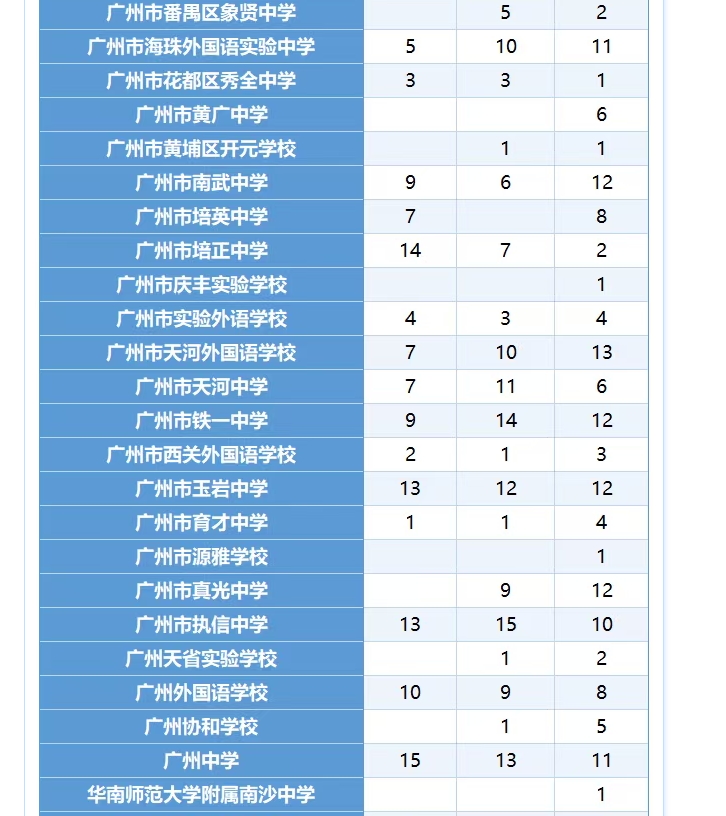 | 广州市番禺区象贤中学 |  | 5 | 2 |
|---|---|---|---|
| 广州市海珠外国语实验中学 | 5 | 10 | 11 |
| 广州市花都区秀全中学 | 3 | 3 | 1 |
| 广州市黄广中学 |  |  | 6 |
| 广州市黄埔区开元学校 |  | 1 | 1 |
| 广州市南武中学 | 9 | 6 | 12 |
| 广州市培英中学 | 7 |  | 8 |
| 广州市培正中学 | 14 | 7 | 2 |
| 广州市庆丰实验学校 |  |  | 1 |
| 广州市实验外语学校 | 4 | 3 | 4 |
| 广州市天河外国语学校 | 7 | 10 | 13 |
| 广州市天河中学 | 7 | 11 | 6 |
| 广州市铁一中学 | 9 | 14 | 12 |
| 广州市西关外国语学校 | 2 | 1 | 3 |
| 广州市玉岩中学 | 13 | 12 | 12 |
| 广州市育才中学 | 1 | 1 | 4 |
| 广州市源雅学校 |  |  | 1 |
| 广州市真光中学 |  | 9 | 12 |
| 广州市执信中学 | 13 | 15 | 10 |
| 广州天省实验学校 |  | 1 | 2 |
| 广州外国语学校 | 10 | 9 | 8 |
| 广州协和学校 |  | 1 | 5 |
| 广州中学 | 15 | 13 | 11 |
| 华南师范大学附属南沙中学 |  |  | 1 |